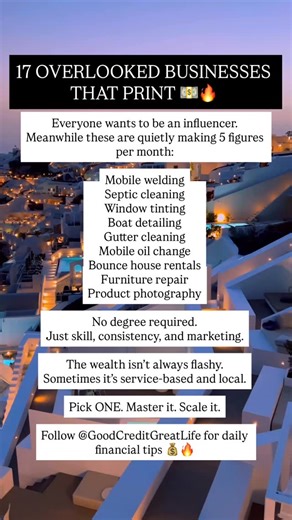 17 OVERLOOKED BUSINESSES THAT PRINT 💵🔥

Everyone wants to be an influencer. Meanwhile these are quietly making 5 figures per month:

Mobile welding
Septic cleaning
Window tinting
Boat detailing
Gutter cleaning
Mobile oil change
Bounce house rentals
Furniture repair
Product photography

No degree required. Just skill, consistency, and marketing.

The wealth isn't always flashy. Sometimes it's service-based and local.

Pick ONE. Master it. Scale it.

Follow @GoodCreditGreatLife for daily financial tips 💰🔥